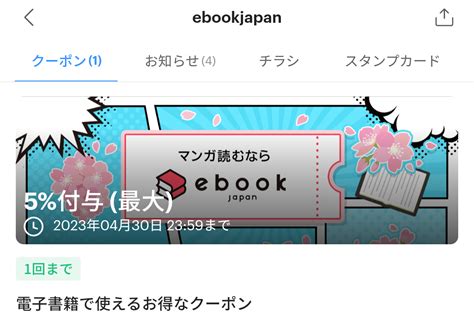 ebookjapan

クーポン(1) お知らせ(4) チラシ スタンプカード

マンガ読むなら
ebook
japan

5%付与 (最大)
2023年04月30日 23:59まで

1回まで

電子書籍で使えるお得なクーポン